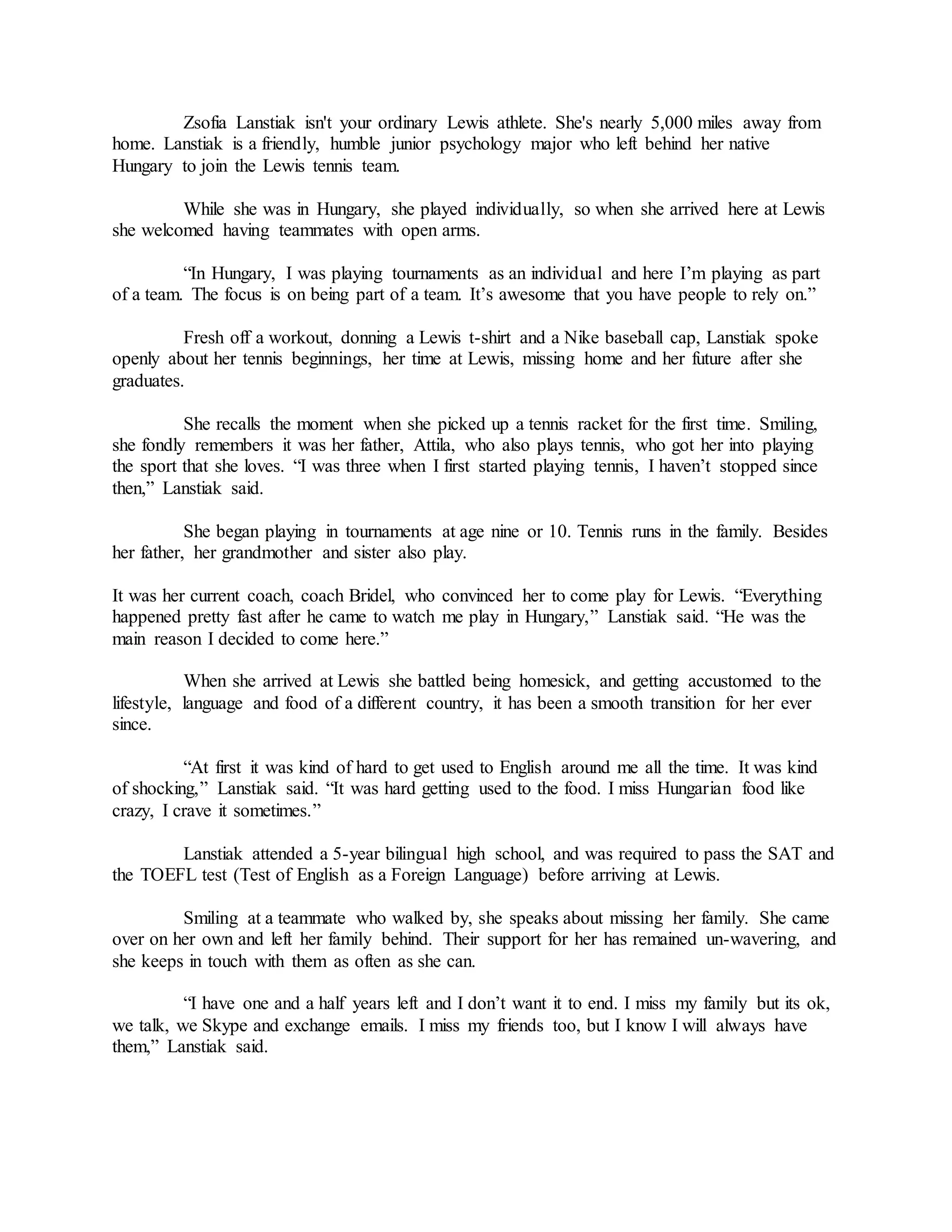 Zsofia Lanstiak isn't your ordinary Lewis athlete. She's nearly 5,000 miles away from home. Lanstiak is a friendly, humble junior psychology major who left behind her native Hungary to join the Lewis tennis team.

While she was in Hungary, she played individually, so when she arrived here at Lewis she welcomed having teammates with open arms.

“In Hungary, I was playing tournaments as an individual and here I’m playing as part of a team. The focus is on being part of a team. It’s awesome that you have people to rely on.”

Fresh off a workout, donning a Lewis t-shirt and a Nike baseball cap, Lanstiak spoke openly about her tennis beginnings, her time at Lewis, missing home and her future after she graduates.

She recalls the moment when she picked up a tennis racket for the first time. Smiling, she fondly remembers it was her father, Attila, who also plays tennis, who got her into playing the sport that she loves. “I was three when I first started playing tennis, I haven’t stopped since then,” Lanstiak said.

She began playing in tournaments at age nine or 10. Tennis runs in the family. Besides her father, her grandmother and sister also play.

It was her current coach, coach Bridel, who convinced her to come play for Lewis. “Everything happened pretty fast after he came to watch me play in Hungary,” Lanstiak said. “He was the main reason I decided to come here.”

When she arrived at Lewis she battled being homesick, and getting accustomed to the lifestyle, language and food of a different country, it has been a smooth transition for her ever since.

“At first it was kind of hard to get used to English around me all the time. It was kind of shocking,” Lanstiak said. “It was hard getting used to the food. I miss Hungarian food like crazy, I crave it sometimes.”

Lanstiak attended a 5-year bilingual high school, and was required to pass the SAT and the TOEFL test (Test of English as a Foreign Language) before arriving at Lewis.

Smiling at a teammate who walked by, she speaks about missing her family. She came over on her own and left her family behind. Their support for her has remained un-wavering, and she keeps in touch with them as often as she can.

“I have one and a half years left and I don’t want it to end. I miss my family but its ok, we talk, we Skype and exchange emails. I miss my friends too, but I know I will always have them,” Lanstiak said.